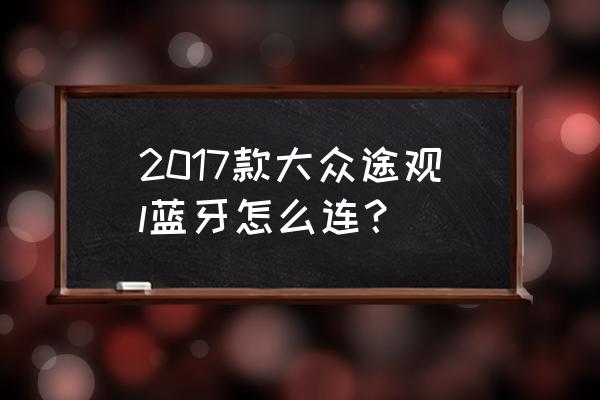 2017款大众途观l蓝牙怎么连？